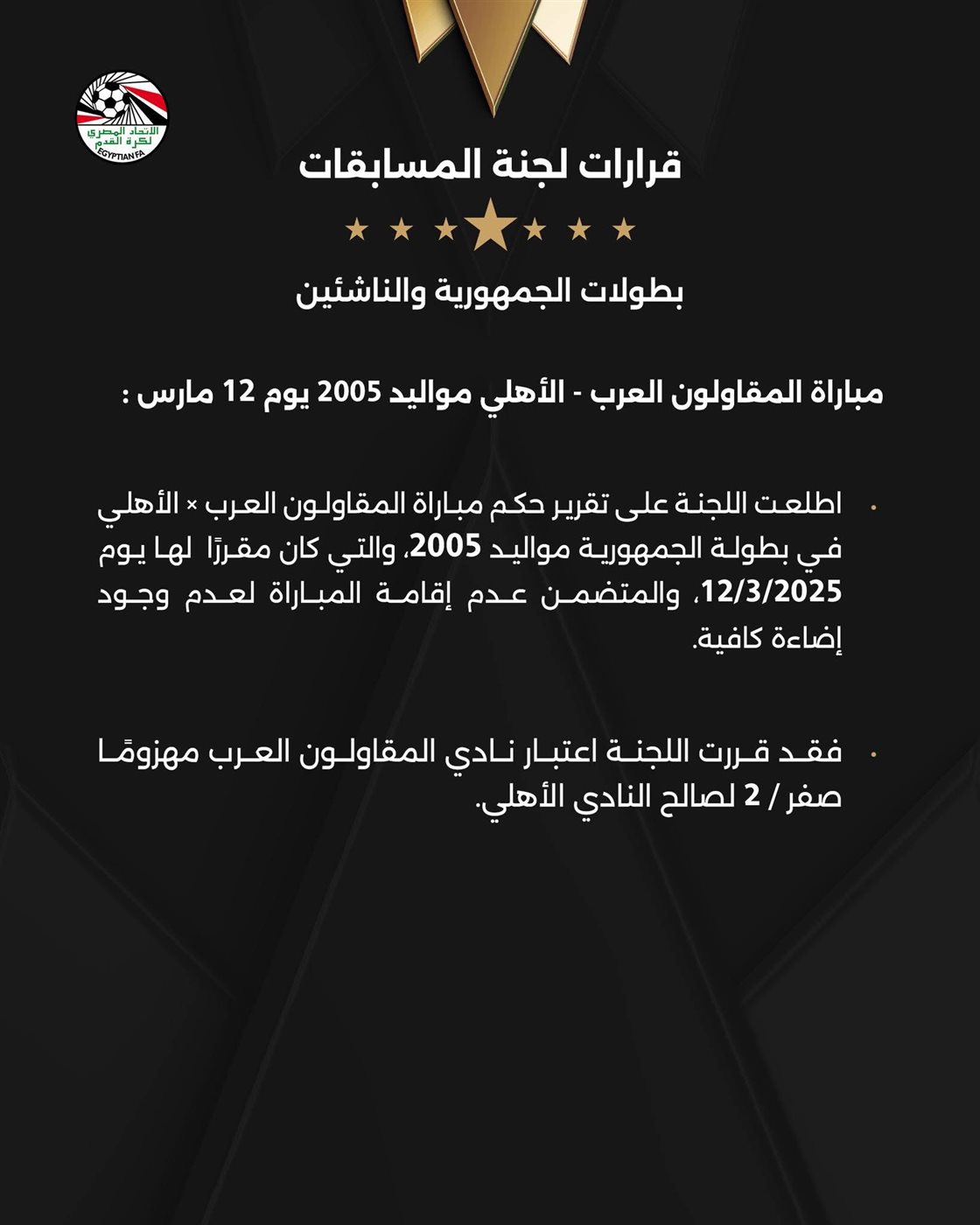 الاتحاد المصري لكرة القدم
EGYPTIAN FA

قرارات لجنة المسابقات

بطولات الجمهورية والناشئين

مباراة المقاولون العرب - الأهلي مواليد 2005 يوم 12 مارس :

• اطلعت اللجنة على تقرير حكم مباراة المقاولون العرب × الأهلي في بطولة الجمهورية مواليد 2005، والتي كان مقررًا لها يوم 12/3/2025، والمتضمن عدم إقامة المباراة لعدم وجود إضاءة كافية.

• فقد قررت اللجنة اعتبار نادي المقاولون العرب مهزومًا صفر / 2 لصالح النادي الأهلي.